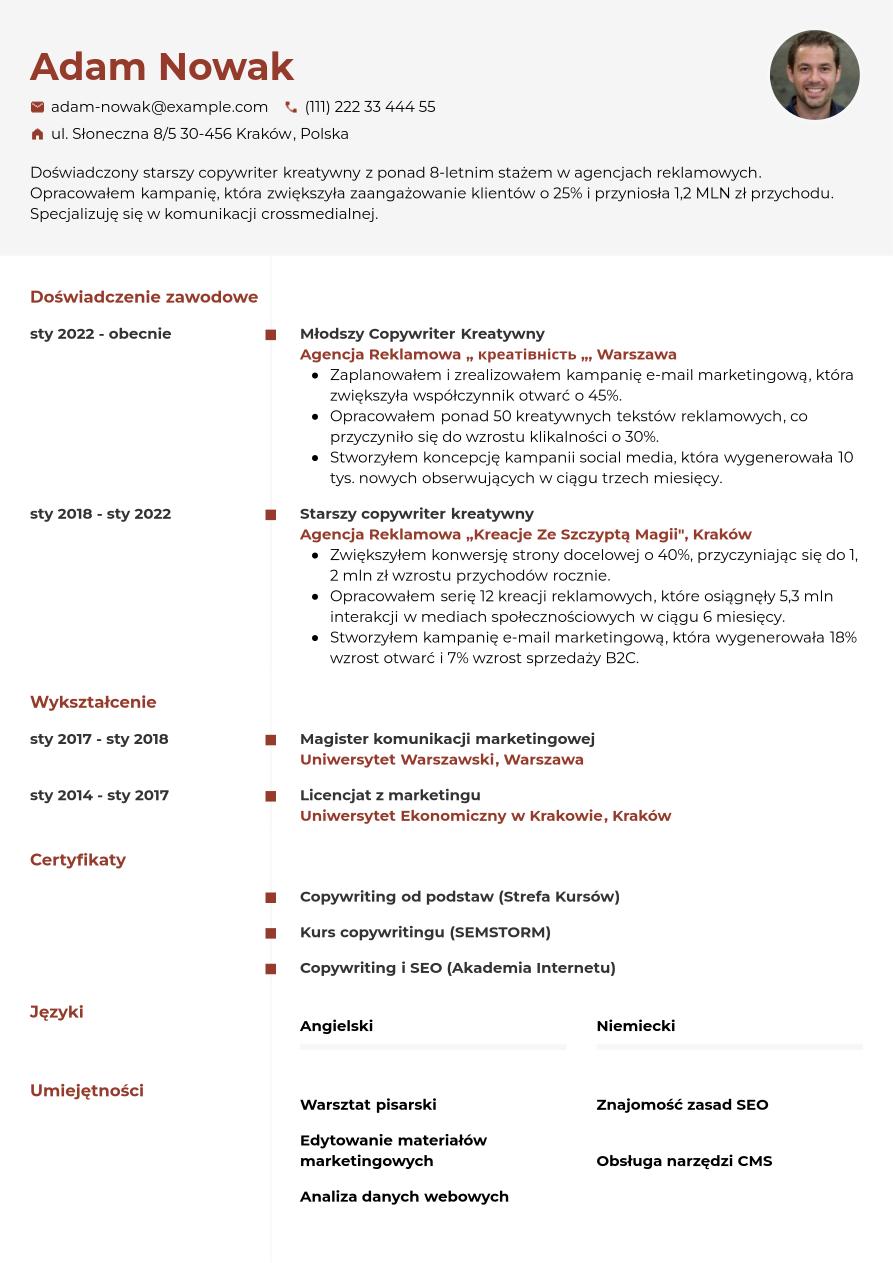 Adam Nowak

adam-nowak@example.com (111) 222 33 444 55

ul. Słoneczna 8/5 30-456 Kraków, Polska

Doświadczony starszy copywriter kreatywny z ponad 8-letnim stażem w agencjach reklamowych. Opracowałem kampanię, która zwiększyła zaangażowanie klientów o 25% i przyniosła 1,2 MLN zł przychodu. Specjalizuję się w komunikacji crossmedialnej.

Doświadczenie zawodowe

sty 2022 - obecnie

Młodszy Copywriter Kreatywny
Agencja Reklamowa „ креатівність „, Warszawa
• Zaplanowałem i zrealizowałem kampanię e-mail marketingową, która zwiększyła współczynnik otwarć o 45%.
• Opracowałem ponad 50 kreatywnych tekstów reklamowych, co przyczyniło się do wzrostu klikalności o 30%.
• Stworzyłem koncepcję kampanii social media, która wygenerowała 10 tys. nowych obserwujących w ciągu trzech miesięcy.

sty 2018 - sty 2022

Starszy copywriter kreatywny
Agencja Reklamowa „Kreacje Ze Szczyptą Magii", Kraków
• Zwiększyłem konwersję strony docelowej o 40%, przyczyniając się do 1, 2 mln zł wzrostu przychodów rocznie.
• Opracowałem serię 12 kreacji reklamowych, które osiągnęły 5,3 mln interakcji w mediach społecznościowych w ciągu 6 miesięcy.
• Stworzyłem kampanię e-mail marketingową, która wygenerowała 18% wzrost otwarć i 7% wzrost sprzedaży B2C.

Wykształcenie

sty 2017 - sty 2018

Magister komunikacji marketingowej
Uniwersytet Warszawski, Warszawa

sty 2014 - sty 2017

Licencjat z marketingu
Uniwersytet Ekonomiczny w Krakowie, Kraków

Certyfikaty

Copywriting od podstaw (Strefa Kursów)

Kurs copywritingu (SEMSTORM)

Copywriting i SEO (Akademia Internetu)

Języki

Angielski

Niemiecki

Umiejętności

Warsztat pisarski

Edytowanie materiałów marketingowych

Analiza danych webowych

Znajomość zasad SEO

Obsługa narzędzi CMS